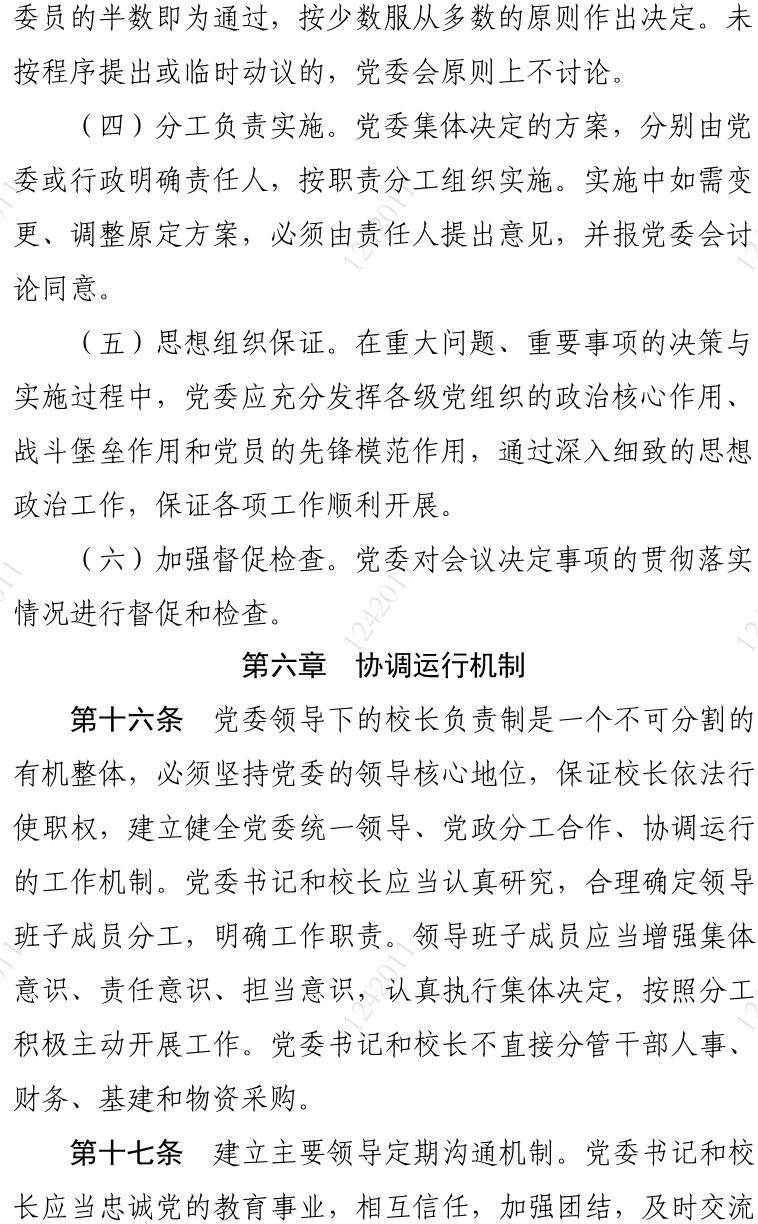 委员的半数即为通过，按少数服从多数的原则作出决定。未按程序提出或临时动议的，党委会原则上不讨论。

（四）分工负责实施。党委集体决定的方案，分别由党委或行政明确责任人，按职责分工组织实施。实施中如需变更、调整原定方案，必须由责任人提出意见，并报党委会讨论同意。

（五）思想组织保证。在重大问题、重要事项的决策与实施过程中，党委应充分发挥各级党组织的政治核心作用、战斗堡垒作用和党员的先锋模范作用，通过深入细致的思想政治工作，保证各项工作顺利开展。

（六）加强督促检查。党委对会议决定事项的贯彻落实情况进行督促和检查。

第六章　协调运行机制

第十六条　党委领导下的校长负责制是一个不可分割的有机整体，必须坚持党委的领导核心地位，保证校长依法行使职权，建立健全党委统一领导、党政分工合作、协调运行的工作机制。党委书记和校长应当认真研究，合理确定领导班子成员分工，明确工作职责。领导班子成员应当增强集体意识、责任意识、担当意识，认真执行集体决定，按照分工积极主动开展工作。党委书记和校长不直接分管干部人事、财务、基建和物资采购。

第十七条　建立主要领导定期沟通机制。党委书记和校长应当忠诚党的教育事业，相互信任，加强团结，及时交流